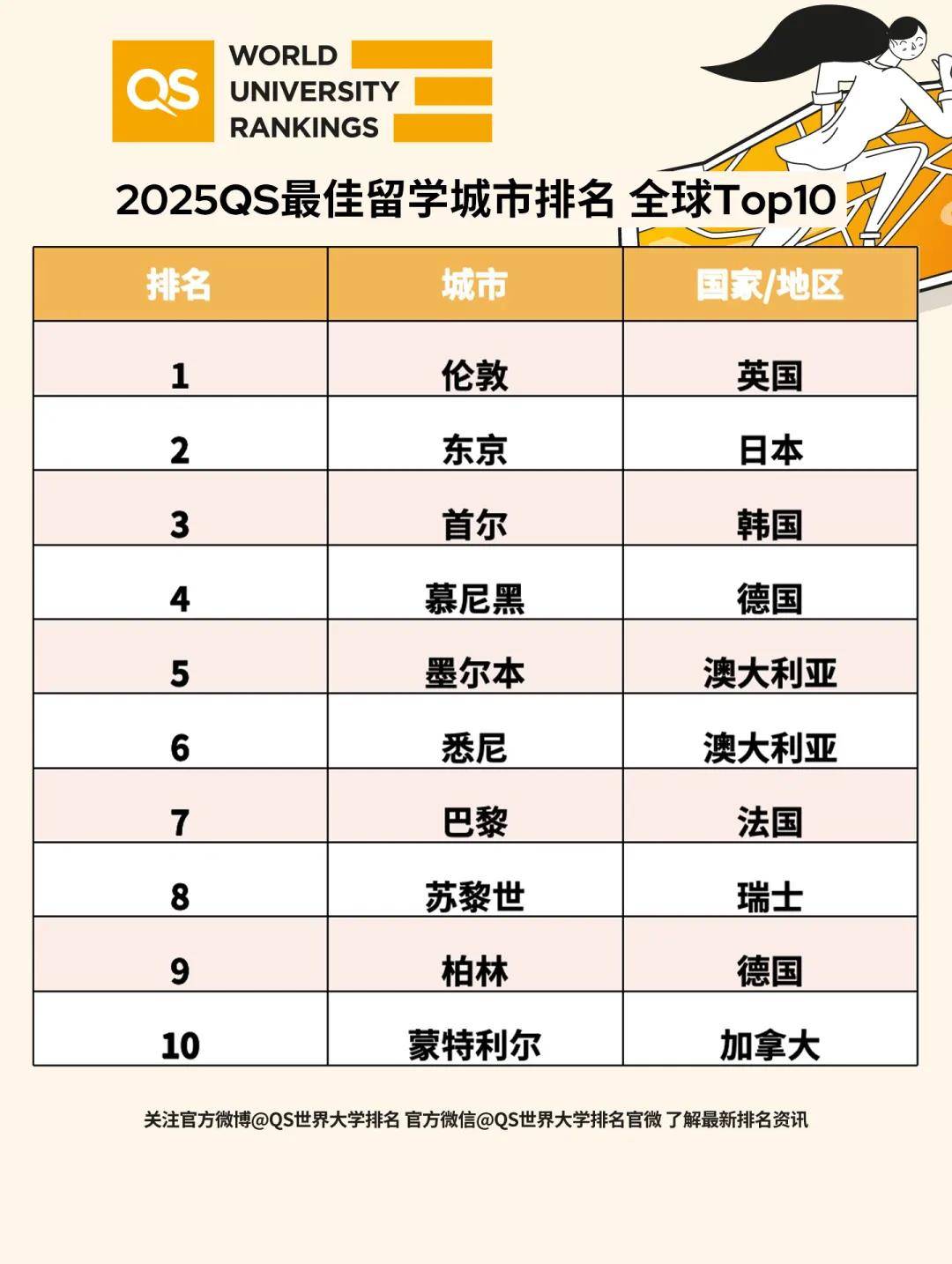 QS WORLD UNIVERSITY RANKINGS

2025QS最佳留学城市排名 全球Top10

| 排名 | 城市 | 国家/地区 |
|---|---|---|
| 1 | 伦敦 | 英国 |
| 2 | 东京 | 日本 |
| 3 | 首尔 | 韩国 |
| 4 | 慕尼黑 | 德国 |
| 5 | 墨尔本 | 澳大利亚 |
| 6 | 悉尼 | 澳大利亚 |
| 7 | 巴黎 | 法国 |
| 8 | 苏黎世 | 瑞士 |
| 9 | 柏林 | 德国 |
| 10 | 蒙特利尔 | 加拿大 |

关注官方微博@QS世界大学排名 官方微信@QS世界大学排名官微 了解最新排名资讯